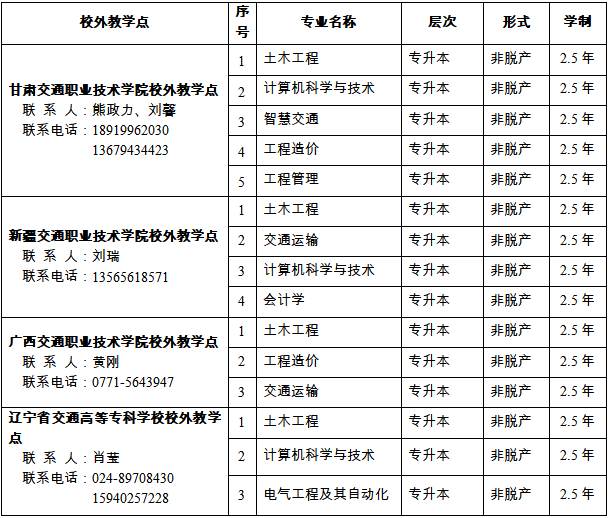 | 校外教学点 | 序号 | 专业名称 | 层次 | 形式 | 学制 |
|---|---|---|---|---|---|
| 甘肃交通职业技术学院校外教学点 联 系 人：熊政力、刘馨 联系电话：18919962030 13679434423 | 1 | 土木工程 | 专升本 | 非脱产 | 2.5 年 |
| | 2 | 计算机科学与技术 | 专升本 | 非脱产 | 2.5 年 |
| | 3 | 智慧交通 | 专升本 | 非脱产 | 2.5 年 |
| | 4 | 工程造价 | 专升本 | 非脱产 | 2.5 年 |
| | 5 | 工程管理 | 专升本 | 非脱产 | 2.5 年 |
| 新疆交通职业技术学院校外教学点 联 系 人：刘瑞 联系电话：13565618571 | 1 | 土木工程 | 专升本 | 非脱产 | 2.5 年 |
| | 2 | 交通运输 | 专升本 | 非脱产 | 2.5 年 |
| | 3 | 计算机科学与技术 | 专升本 | 非脱产 | 2.5 年 |
| | 4 | 会计学 | 专升本 | 非脱产 | 2.5 年 |
| 广西交通职业技术学院校外教学点 联 系 人：黄刚 联系电话：0771-5643947 | 1 | 土木工程 | 专升本 | 非脱产 | 2.5 年 |
| | 2 | 工程造价 | 专升本 | 非脱产 | 2.5 年 |
| | 3 | 交通运输 | 专升本 | 非脱产 | 2.5 年 |
| 辽宁省交通高等专科学校校外教学点 联 系 人：肖莹 联系电话：024-89708430 15940257228 | 1 | 土木工程 | 专升本 | 非脱产 | 2.5 年 |
| | 2 | 计算机科学与技术 | 专升本 | 非脱产 | 2.5 年 |
| | 3 | 电气工程及其自动化 | 专升本 | 非脱产 | 2.5 年 |